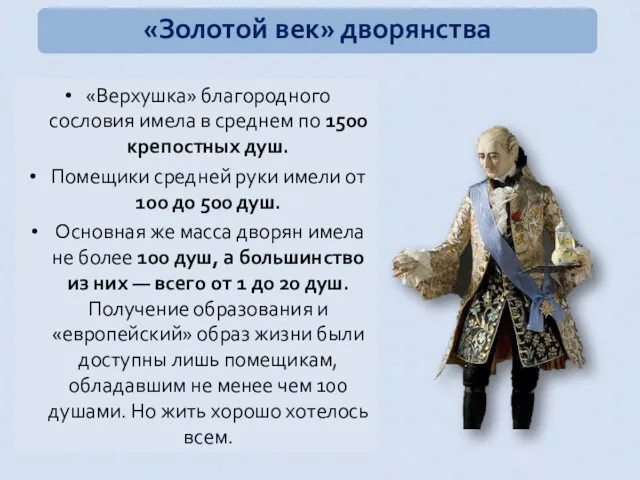 «Золотой век» дворянства

• «Верхушка» благородного сословия имела в среднем по 1500 крепостных душ.

• Помещики средней руки имели от 100 до 500 душ.

• Основная же масса дворян имела не более 100 душ, а большинство из них — всего от 1 до 20 душ. Получение образования и «европейский» образ жизни были доступны лишь помещикам, обладавшим не менее чем 100 душами. Но жить хорошо хотелось всем.